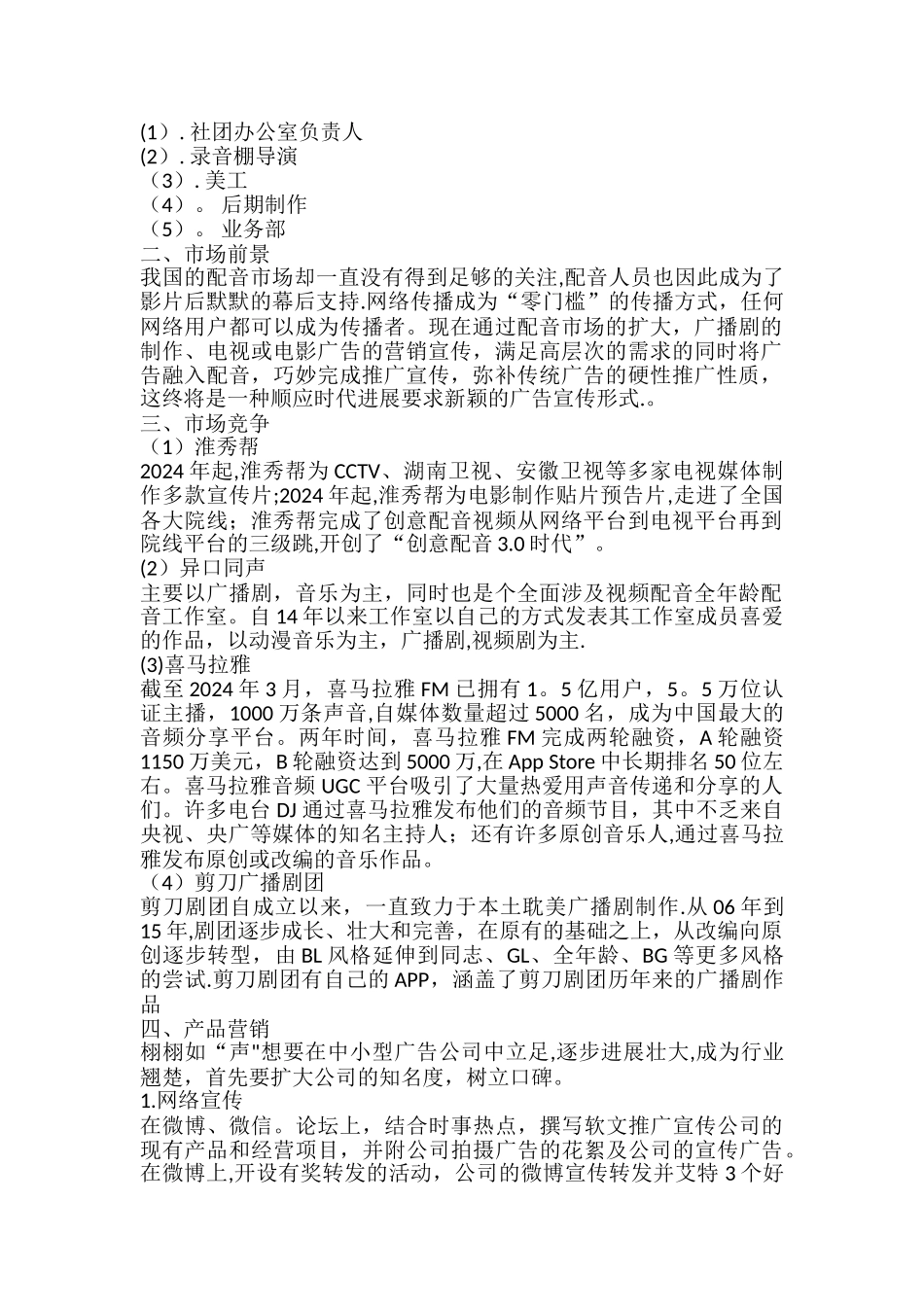 (1）. 社团办公室负责人
(2）. 录音棚导演
（3）. 美工
（4）。 后期制作
（5）。 业务部
二、市场前景
我国的配音市场却一直没有得到足够的关注,配音人员也因此成为了影片后默默的幕后支持.网络传播成为“零门槛”的传播方式，任何网络用户都可以成为传播者。现在通过配音市场的扩大，广播剧的制作、电视或电影广告的营销宣传，满足高层次的需求的同时将广告融入配音，巧妙完成推广宣传，弥补传统广告的硬性推广性质，这终将是一种顺应时代进展要求新颖的广告宣传形式.。
三、市场竞争
（1）淮秀帮
2024 年起,淮秀帮为 CCTV、湖南卫视、安徽卫视等多家电视媒体制作多款宣传片;2024 年起,淮秀帮为电影制作贴片预告片,走进了全国各大院线；淮秀帮完成了创意配音视频从网络平台到电视平台再到院线平台的三级跳,开创了“创意配音 3.0 时代”。
(2）异口同声
主要以广播剧，音乐为主，同时也是个全面涉及视频配音全年龄配音工作室。自 14 年以来工作室以自己的方式发表其工作室成员喜爱的作品，以动漫音乐为主，广播剧,视频剧为主.
(3)喜马拉雅
截至 2024 年 3 月，喜马拉雅 FM 已拥有 1。5 亿用户，5。5 万位认证主播，1000 万条声音,自媒体数量超过 5000 名，成为中国最大的音频分享平台。两年时间，喜马拉雅 FM 完成两轮融资，A 轮融资 1150 万美元，B 轮融资达到 5000 万,在 App Store 中长期排名 50 位左右。喜马拉雅音频 UGC 平台吸引了大量热爱用声音传递和分享的人们。许多电台 DJ 通过喜马拉雅发布他们的音频节目，其中不乏来自央视、央广等媒体的知名主持人；还有许多原创音乐人,通过喜马拉雅发布原创或改编的音乐作品。
（4）剪刀广播剧团
剪刀剧团自成立以来，一直致力于本土耽美广播剧制作.从 06 年到 15 年,剧团逐步成长、壮大和完善，在原有的基础之上，从改编向原创逐步转型，由 BL 风格延伸到同志、GL、全年龄、BG 等更多风格的尝试.剪刀剧团有自己的 APP，涵盖了剪刀剧团历年来的广播剧作品
四、产品营销
栩栩如“声"想要在中小型广告公司中立足,逐步进展壮大,成为行业翘楚，首先要扩大公司的知名度，树立口碑。
1.网络宣传
在微博、微信。论坛上，结合时事热点，撰写软文推广宣传公司的现有产品和经营项目，并附公司拍摄广告的花絮及公司的宣传广告。在微博上,开设有奖转发的活动，公司的微博宣传转发并艾特 3 个好